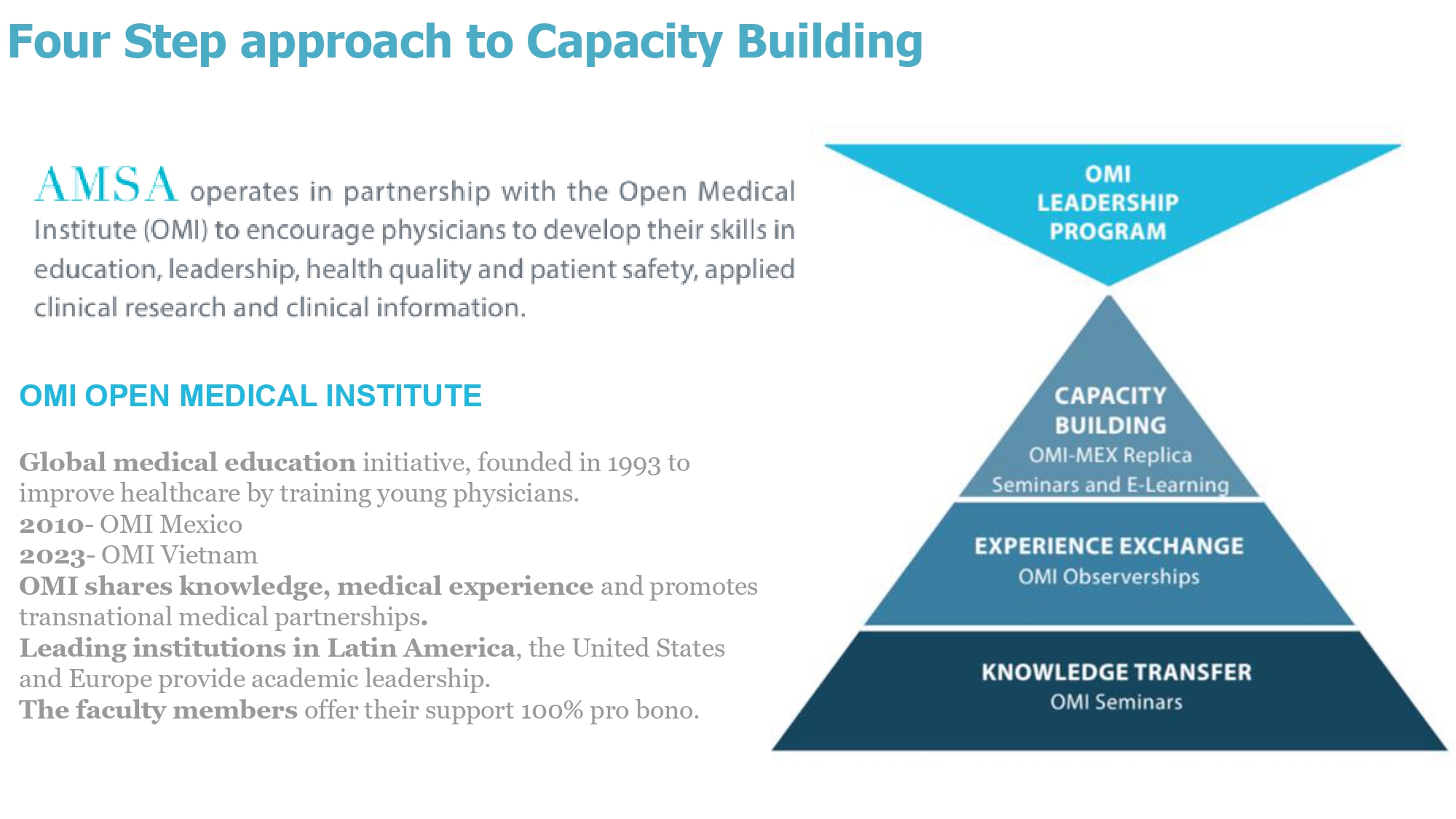 Four Step approach to Capacity Building

AMSA operates in partnership with the Open Medical Institute (OMI) to encourage physicians to develop their skills in education, leadership, health quality and patient safety, applied clinical research and clinical information.

OMI OPEN MEDICAL INSTITUTE

Global medical education initiative, founded in 1993 to improve healthcare by training young physicians.
2010- OMI Mexico
2023- OMI Vietnam
OMI shares knowledge, medical experience and promotes transnational medical partnerships.
Leading institutions in Latin America, the United States and Europe provide academic leadership.
The faculty members offer their support 100% pro bono.

OMI LEADERSHIP PROGRAM

CAPACITY BUILDING
OMI-MEX Replica Seminars and E-Learning

EXPERIENCE EXCHANGE
OMI Observerships

KNOWLEDGE TRANSFER
OMI Seminars